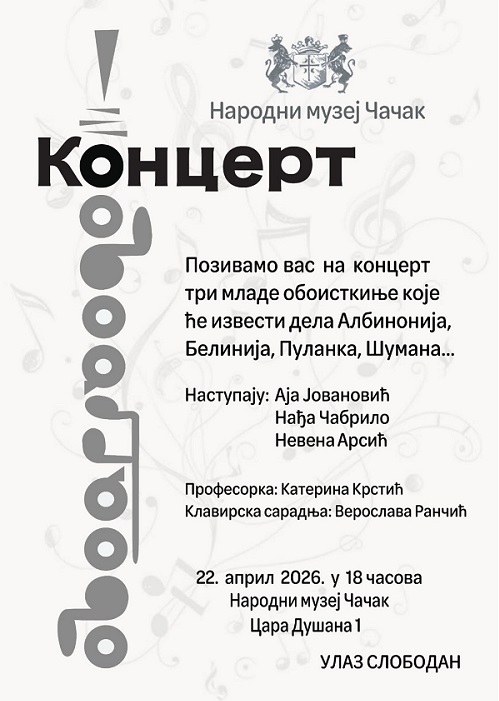 Народни музеј Чачак

Концерт

Позивамо вас на концерт три младе обоисткиње које ће извести дела Албинонија, Белинија, Пуланка, Шумана...

Наступају: Аја Јовановић
Нађа Чабрило
Невена Арсић

Професорка: Катерина Крстић
Клавирска сарадња: Верослава Ранчић

22. април 2026. у 18 часова
Народни музеј Чачак
Цара Душана 1

УЛАЗ СЛОБОДАН